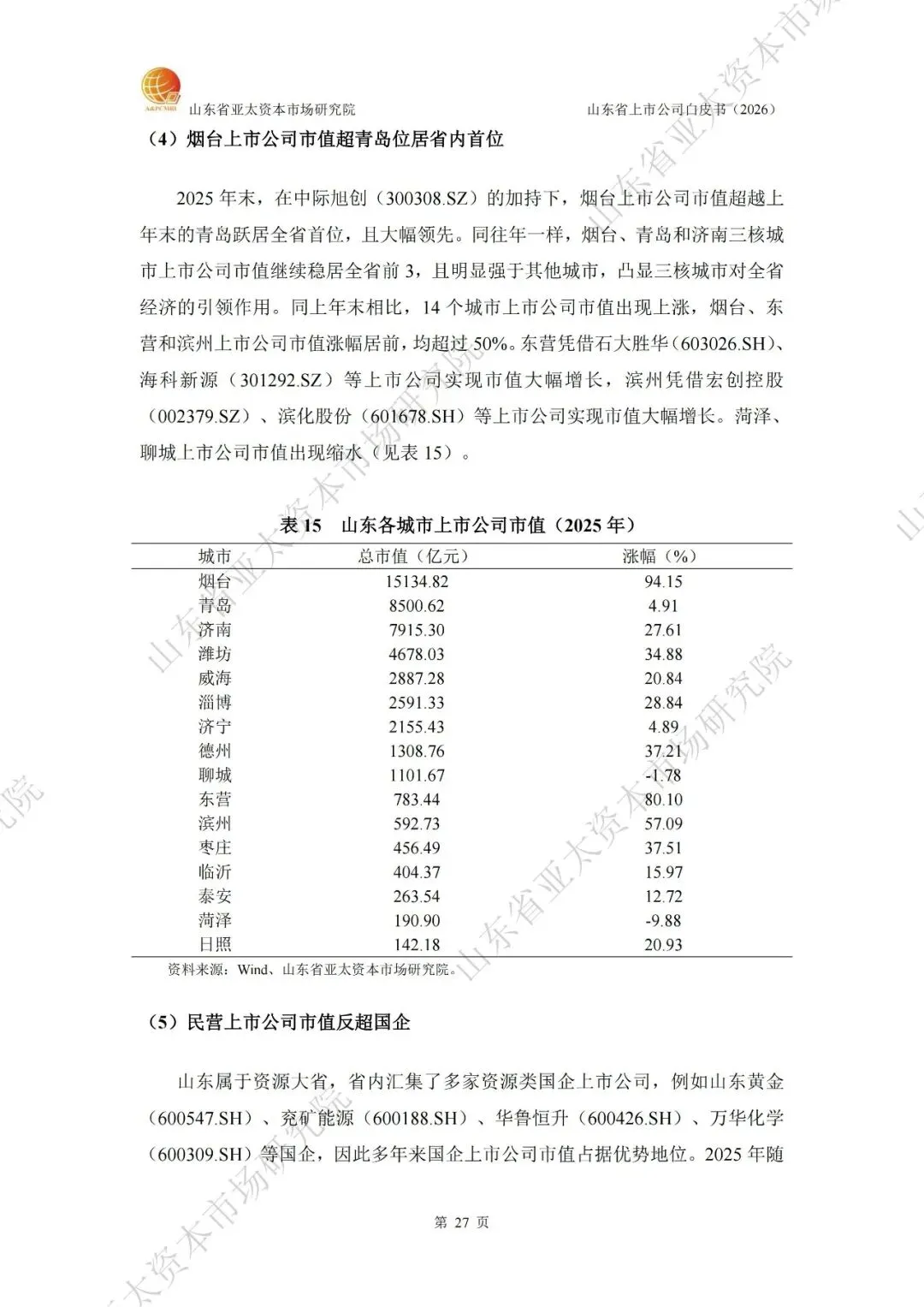 A&PCMRI

山东省亚太资本市场研究院　　山东省上市公司白皮书（2026）

（4）烟台上市公司市值超青岛位居省内首位

2025 年末，在中际旭创（300308.SZ）的加持下，烟台上市公司市值超越上年末的青岛跃居全省首位，且大幅领先。同往年一样，烟台、青岛和济南三核城市上市公司市值继续稳居全省前 3，且明显强于其他城市，凸显三核城市对全省经济的引领作用。同上年末相比，14 个城市上市公司市值出现上涨，烟台、东营和滨州上市公司市值涨幅居前，均超过 50%。东营凭借石大胜华（603026.SH）、海科新源（301292.SZ）等上市公司实现市值大幅增长，滨州凭借宏创控股（002379.SZ）、滨化股份（601678.SH）等上市公司实现市值大幅增长。菏泽、聊城上市公司市值出现缩水（见表 15）。

表 15　山东各城市上市公司市值（2025 年）

| 城市 | 总市值（亿元） | 涨幅（%） |
|---|---|---|
| 烟台 | 15134.82 | 94.15 |
| 青岛 | 8500.62 | 4.91 |
| 济南 | 7915.30 | 27.61 |
| 潍坊 | 4678.03 | 34.88 |
| 威海 | 2887.28 | 20.84 |
| 淄博 | 2591.33 | 28.84 |
| 济宁 | 2155.43 | 4.89 |
| 德州 | 1308.76 | 37.21 |
| 聊城 | 1101.67 | -1.78 |
| 东营 | 783.44 | 80.10 |
| 滨州 | 592.73 | 57.09 |
| 枣庄 | 456.49 | 37.51 |
| 临沂 | 404.37 | 15.97 |
| 泰安 | 263.54 | 12.72 |
| 菏泽 | 190.90 | -9.88 |
| 日照 | 142.18 | 20.93 |

资料来源：Wind、山东省亚太资本市场研究院。

（5）民营上市公司市值反超国企

山东属于资源大省，省内汇集了多家资源类国企上市公司，例如山东黄金（600547.SH）、兖矿能源（600188.SH）、华鲁恒升（600426.SH）、万华化学（600309.SH）等国企，因此多年来国企上市公司市值占据优势地位。2025 年随

第 27 页

山东省亚太资本市场研究院